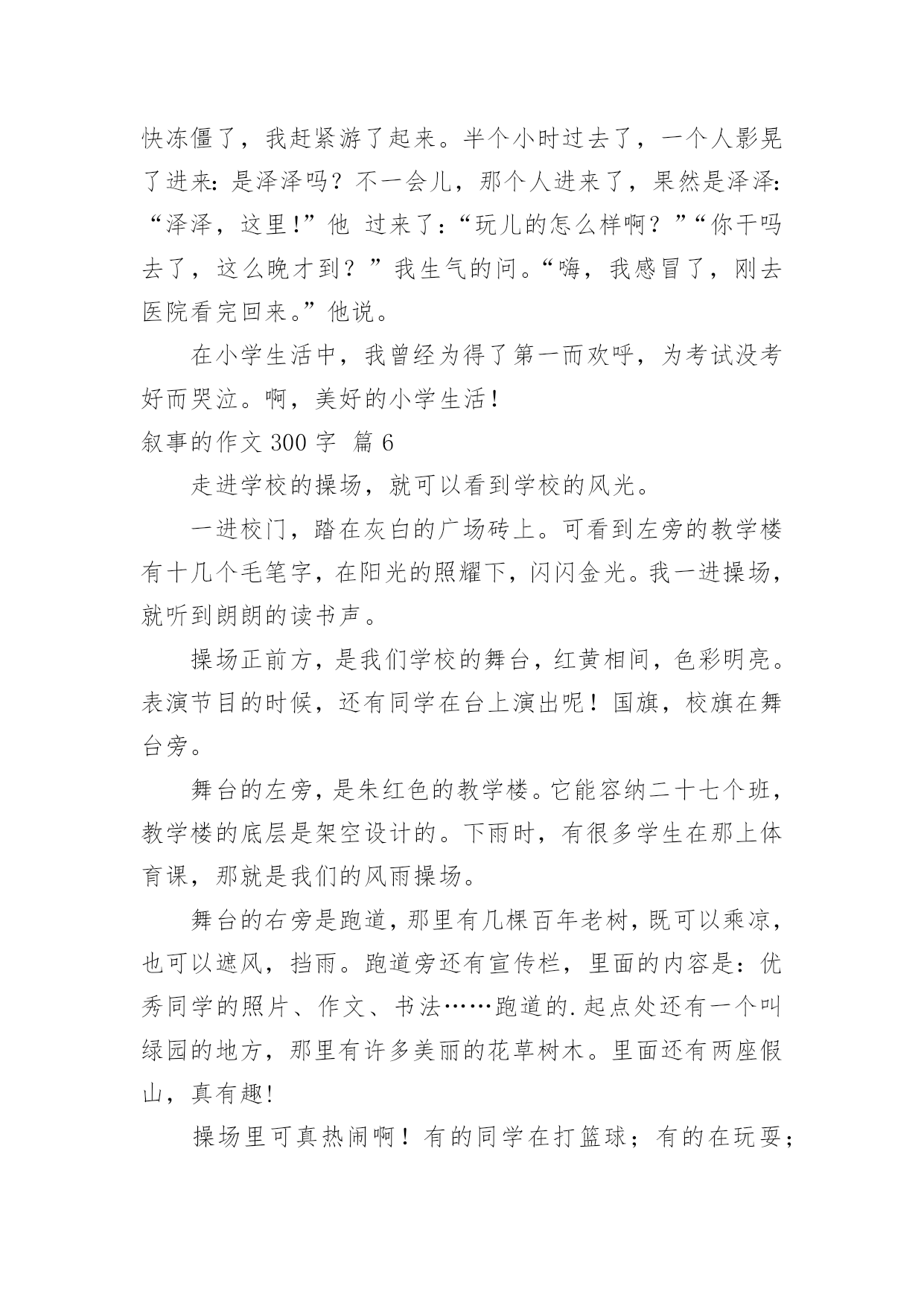 快冻僵了，我赶紧游了起来。半个小时过去了，一个人影晃了进来：是泽泽吗？不一会儿，那个人进来了，果然是泽泽：“泽泽，这里!”他 过来了：“玩儿的怎么样啊？”“你干吗去了，这么晚才到？”我生气的问。“嗨，我感冒了，刚去医院看完回来。”他说。

在小学生活中，我曾经为得了第一而欢呼，为考试没考好而哭泣。啊，美好的小学生活！

叙事的作文 300 字 篇 6

走进学校的操场，就可以看到学校的风光。

一进校门，踏在灰白的广场砖上。可看到左旁的教学楼有十几个毛笔字，在阳光的照耀下，闪闪金光。我一进操场，就听到朗朗的读书声。

操场正前方，是我们学校的舞台，红黄相间，色彩明亮。表演节目的时候，还有同学在台上演出呢！国旗，校旗在舞台旁。

舞台的左旁，是朱红色的教学楼。它能容纳二十七个班，教学楼的底层是架空设计的。下雨时，有很多学生在那上体育课，那就是我们的风雨操场。

舞台的右旁是跑道，那里有几棵百年老树，既可以乘凉，也可以遮风，挡雨。跑道旁还有宣传栏，里面的内容是：优秀同学的照片、作文、书法……跑道的.起点处还有一个叫绿园的地方，那里有许多美丽的花草树木。里面还有两座假山，真有趣!

操场里可真热闹啊！有的同学在打篮球；有的在玩耍；